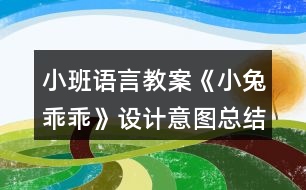 小班语言教案《小兔乖乖》设计意图总结